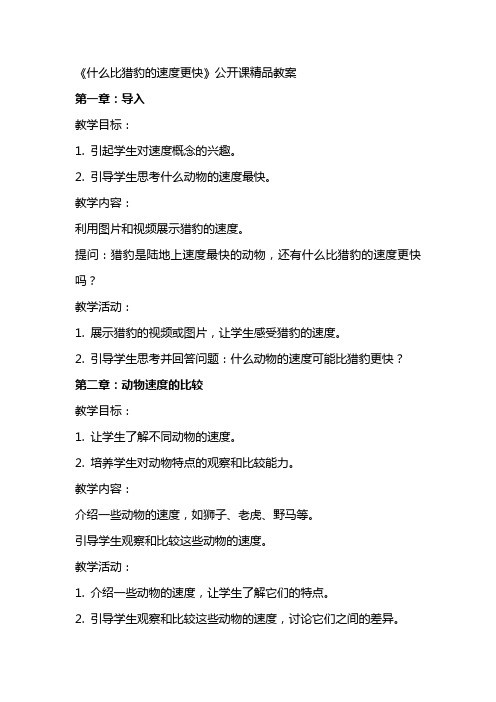 《什么比猎豹的速度更快》公开课精品教案

第一章：导入

教学目标：

1. 引起学生对速度概念的兴趣。

2. 引导学生思考什么动物的速度最快。

教学内容：

利用图片和视频展示猎豹的速度。

提问：猎豹是陆地上速度最快的动物，还有什么比猎豹的速度更快吗？

教学活动：

1. 展示猎豹的视频或图片，让学生感受猎豹的速度。

2. 引导学生思考并回答问题：什么动物的速度可能比猎豹更快？

第二章：动物速度的比较

教学目标：

1. 让学生了解不同动物的速度。

2. 培养学生对动物特点的观察和比较能力。

教学内容：

介绍一些动物的速度，如狮子、老虎、野马等。

引导学生观察和比较这些动物的速度。

教学活动：

1. 介绍一些动物的速度，让学生了解它们的特点。

2. 引导学生观察和比较这些动物的速度，讨论它们之间的差异。